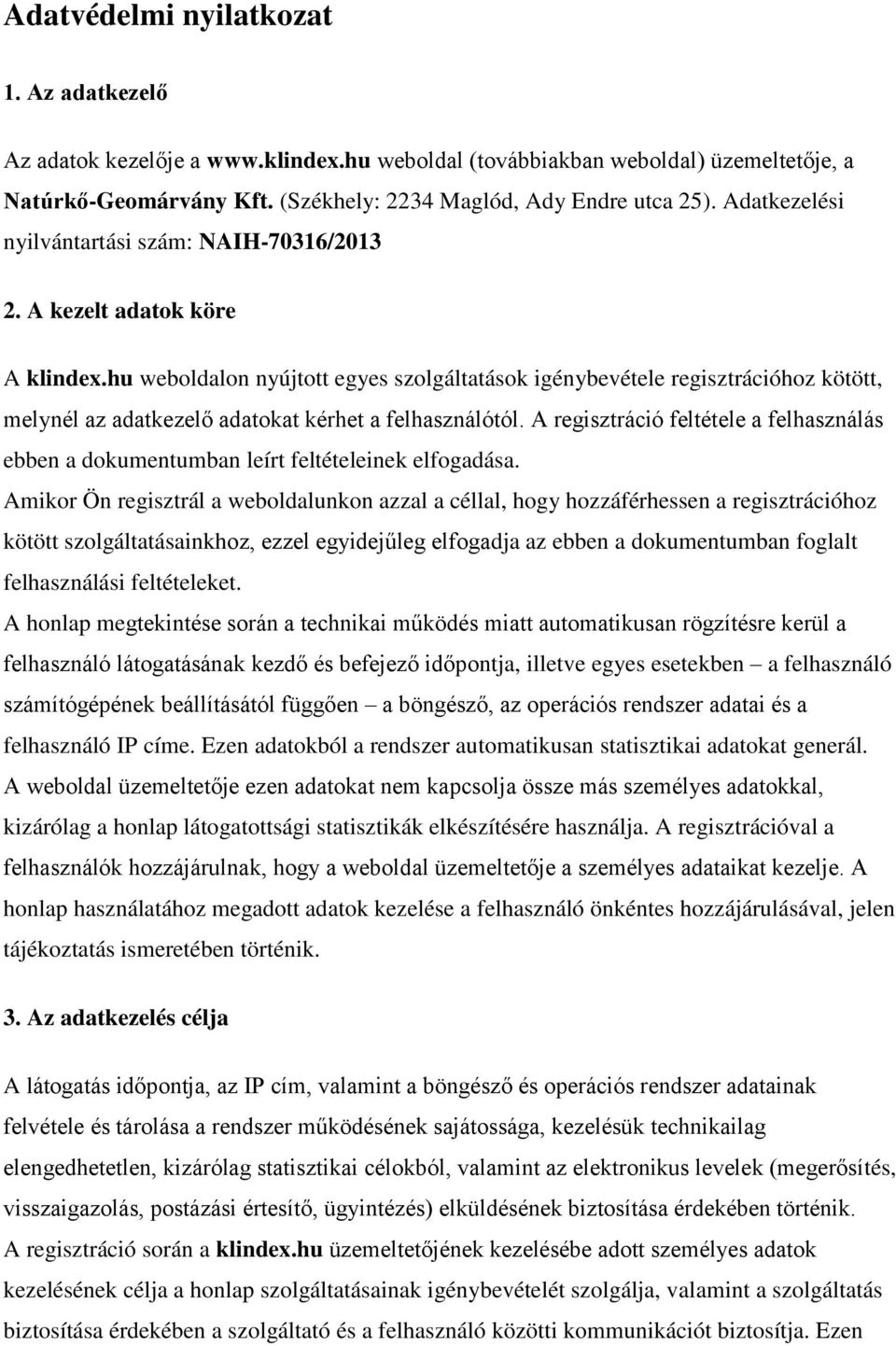 Adatvédelmi nyilatkozat

1. Az adatkezelő

Az adatok kezelője a www.klindex.hu weboldal (továbbiakban weboldal) üzemeltetője, a Natúrkő-Geomárvány Kft. (Székhely: 2234 Maglód, Ady Endre utca 25). Adatkezelési nyilvántartási szám: NAIH-70316/2013

2. A kezelt adatok köre

A klindex.hu weboldalon nyújtott egyes szolgáltatások igénybevétele regisztrációhoz kötött, melynél az adatkezelő adatokat kérhet a felhasználótól. A regisztráció feltétele a felhasználás ebben a dokumentumban leírt feltételeinek elfogadása.
Amikor Ön regisztrál a weboldalunkon azzal a céllal, hogy hozzáférhessen a regisztrációhoz kötött szolgáltatásainkhoz, ezzel egyidejűleg elfogadja az ebben a dokumentumban foglalt felhasználási feltételeket.
A honlap megtekintése során a technikai működés miatt automatikusan rögzítésre kerül a felhasználó látogatásának kezdő és befejező időpontja, illetve egyes esetekben – a felhasználó számítógépének beállításától függően – a böngésző, az operációs rendszer adatai és a felhasználó IP címe. Ezen adatokból a rendszer automatikusan statisztikai adatokat generál. A weboldal üzemeltetője ezen adatokat nem kapcsolja össze más személyes adatokkal, kizárólag a honlap látogatottsági statisztikák elkészítésére használja. A regisztrációval a felhasználók hozzájárulnak, hogy a weboldal üzemeltetője a személyes adataikat kezelje. A honlap használatához megadott adatok kezelése a felhasználó önkéntes hozzájárulásával, jelen tájékoztatás ismeretében történik.

3. Az adatkezelés célja

A látogatás időpontja, az IP cím, valamint a böngésző és operációs rendszer adatainak felvétele és tárolása a rendszer működésének sajátossága, kezelésük technikailag elengedhetetlen, kizárólag statisztikai célokból, valamint az elektronikus levelek (megerősítés, visszaigazolás, postázási értesítő, ügyintézés) elküldésének biztosítása érdekében történik.
A regisztráció során a klindex.hu üzemeltetőjének kezelésébe adott személyes adatok kezelésének célja a honlap szolgáltatásainak igénybevételét szolgálja, valamint a szolgáltatás biztosítása érdekében a szolgáltató és a felhasználó közötti kommunikációt biztosítja. Ezen